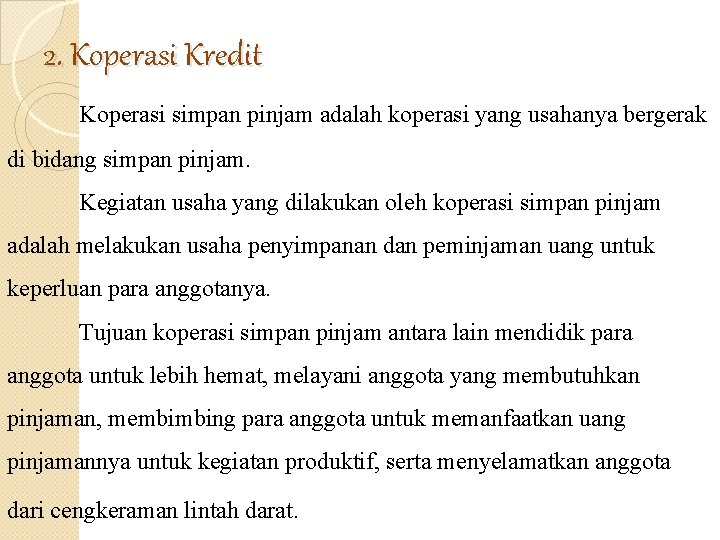 2. Koperasi Kredit

Koperasi simpan pinjam adalah koperasi yang usahanya bergerak di bidang simpan pinjam.

Kegiatan usaha yang dilakukan oleh koperasi simpan pinjam adalah melakukan usaha penyimpanan dan peminjaman uang untuk keperluan para anggotanya.

Tujuan koperasi simpan pinjam antara lain mendidik para anggota untuk lebih hemat, melayani anggota yang membutuhkan pinjaman, membimbing para anggota untuk memanfaatkan uang pinjamannya untuk kegiatan produktif, serta menyelamatkan anggota dari cengkeraman lintah darat.